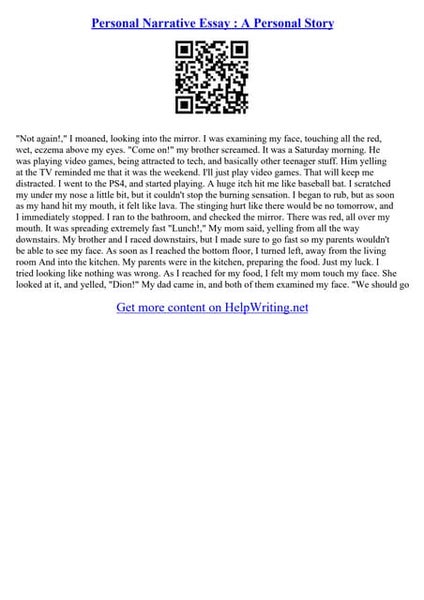 Personal Narrative Essay : A Personal Story

"Not again!," I moaned, looking into the mirror. I was examining my face, touching all the red, wet, eczema above my eyes. "Come on!" my brother screamed. It was a Saturday morning. He was playing video games, being attracted to tech, and basically other teenager stuff. Him yelling at the TV reminded me that it was the weekend. I'll just play video games. That will keep me distracted. I went to the PS4, and started playing. A huge itch hit me like baseball bat. I scratched my under my nose a little bit, but it couldn't stop the burning sensation. I began to rub, but as soon as my hand hit my mouth, it felt like lava. The stinging hurt like there would be no tomorrow, and I immediately stopped. I ran to the bathroom, and checked the mirror. There was red, all over my mouth. It was spreading extremely fast "Lunch!," My mom said, yelling from all the way downstairs. My brother and I raced downstairs, but I made sure to go fast so my parents wouldn't be able to see my face. As soon as I reached the bottom floor, I turned left, away from the living room And into the kitchen. My parents were in the kitchen, preparing the food. Just my luck. I tried looking like nothing was wrong. As I reached for my food, I felt my mom touch my face. She looked at it, and yelled, "Dion!" My dad came in, and both of them examined my face. "We should go

Get more content on HelpWriting.net